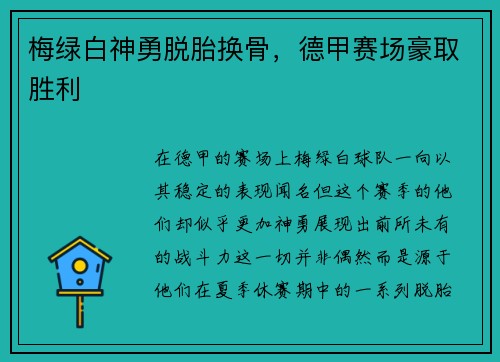 梅绿白神勇脱胎换骨，德甲赛场豪取胜利

在德甲的赛场上梅绿白球队一向以其稳定的表现闻名但这个赛季的他们却似乎更加神勇展现出前所未有的战斗力这一切并非偶然而是源于他们在夏季休赛期中的一系列脱胎